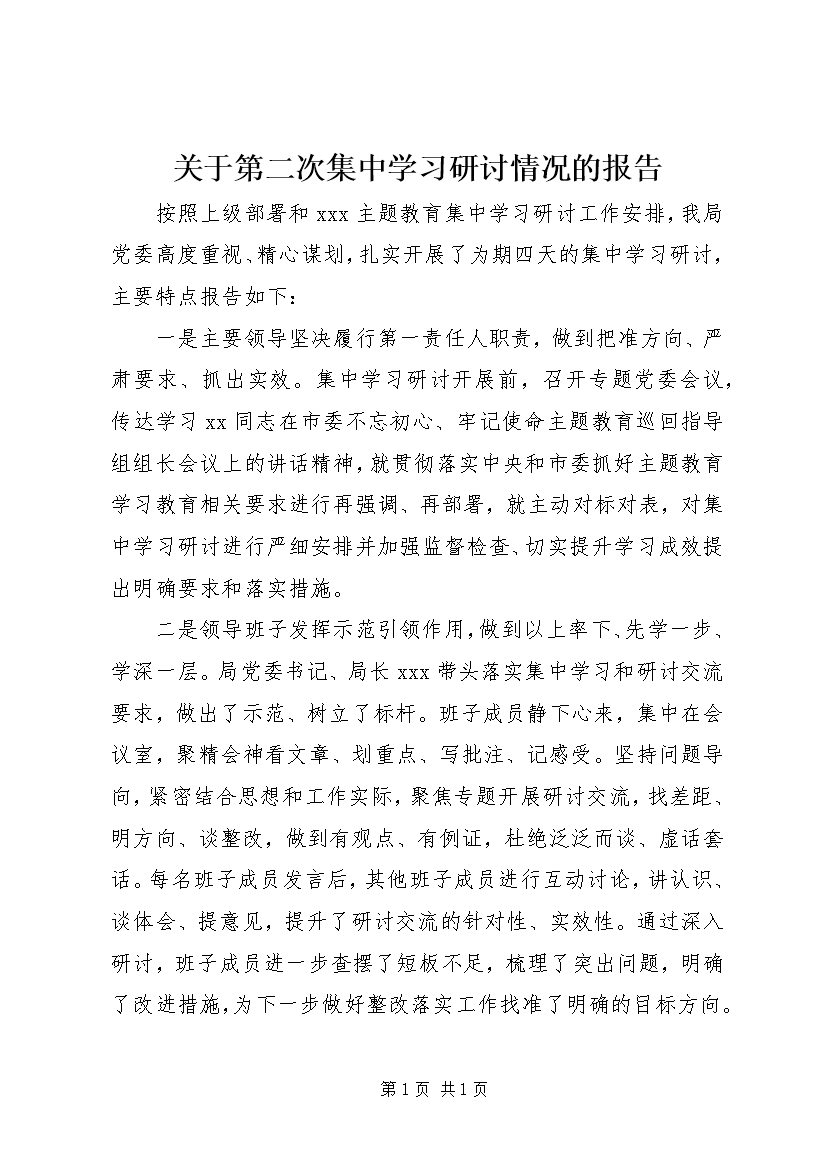 关于第二次集中学习研讨情况的报告

按照上级部署和 xxx 主题教育集中学习研讨工作安排，我局党委高度重视、精心谋划，扎实开展了为期四天的集中学习研讨，主要特点报告如下：

一是主要领导坚决履行第一责任人职责，做到把准方向、严肃要求、抓出实效。集中学习研讨开展前，召开专题党委会议，传达学习 xx 同志在市委不忘初心、牢记使命主题教育巡回指导组组长会议上的讲话精神，就贯彻落实中央和市委抓好主题教育学习教育相关要求进行再强调、再部署，就主动对标对表，对集中学习研讨进行严细安排并加强监督检查、切实提升学习成效提出明确要求和落实措施。

二是领导班子发挥示范引领作用，做到以上率下、先学一步、学深一层。局党委书记、局长 xxx 带头落实集中学习和研讨交流要求，做出了示范、树立了标杆。班子成员静下心来，集中在会议室，聚精会神看文章、划重点、写批注、记感受。坚持问题导向，紧密结合思想和工作实际，聚焦专题开展研讨交流，找差距、明方向、谈整改，做到有观点、有例证，杜绝泛泛而谈、虚话套话。每名班子成员发言后，其他班子成员进行互动讨论，讲认识、谈体会、提意见，提升了研讨交流的针对性、实效性。通过深入研讨，班子成员进一步查摆了短板不足，梳理了突出问题，明确了改进措施，为下一步做好整改落实工作找准了明确的目标方向。

第 1 页 共 1 页